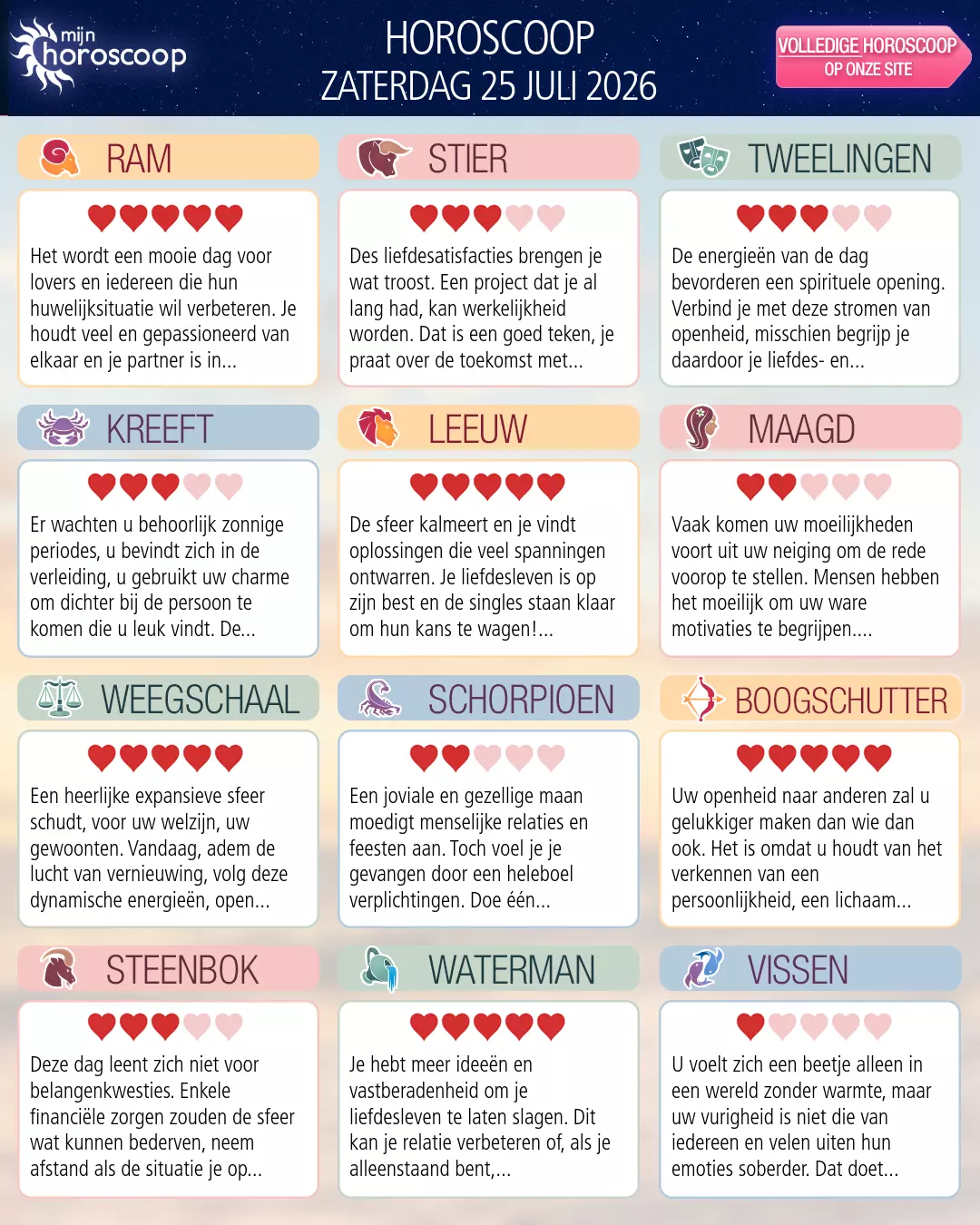 mijn horoscoop

HOROSCOOP
ZATERDAG 25 JULI 2026

VOLLEDIGE HOROSCOOP
OP ONZE SITE

RAM

Het wordt een mooie dag voor lovers en iedereen die hun huwelijksituatie wil verbeteren. Je houdt veel en gepassioneerd van elkaar en je partner is in...

STIER

Des liefdesatisfacties brengen je wat troost. Een project dat je al lang had, kan werkelijkheid worden. Dat is een goed teken, je praat over de toekomst met...

TWEELINGEN

De energieën van de dag bevorderen een spirituele opening. Verbind je met deze stromen van openheid, misschien begrijp je daardoor je liefdes- en...

KREEFT

Er wachten u behoorlijk zonnige periodes, u bevindt zich in de verleiding, u gebruikt uw charme om dichter bij de persoon te komen die u leuk vindt. De...

LEEUW

De sfeer kalmeert en je vindt oplossingen die veel spanningen ontwarren. Je liefdesleven is op zijn best en de singles staan klaar om hun kans te wagen!...

MAAGD

Vaak komen uw moeilijkheden voort uit uw neiging om de rede voorop te stellen. Mensen hebben het moeilijk om uw ware motivaties te begrijpen....

WEEGSCHAAL

Een heerlijke expansieve sfeer schudt, voor uw welzijn, uw gewoonten. Vandaag, adem de lucht van vernieuwing, volg deze dynamische energieën, open...

SCHORPIOEN

Een joviale en gezellige maan moedigt menselijke relaties en feesten aan. Toch voel je je gevangen door een heleboel verplichtingen. Doe één...

BOOGSCHUTTER

Uw openheid naar anderen zal u gelukkiger maken dan wie dan ook. Het is omdat u houdt van het verkennen van een persoonlijkheid, een lichaam...

STEENBOK

Deze dag leent zich niet voor belangenkwesties. Enkele financiële zorgen zouden de sfeer wat kunnen bederven, neem afstand als de situatie je op...

WATERMAN

Je hebt meer ideeën en vastberadenheid om je liefdesleven te laten slagen. Dit kan je relatie verbeteren of, als je alleenstaand bent,...

VISSEN

U voelt zich een beetje alleen in een wereld zonder warmte, maar uw vurigheid is niet die van iedereen en velen uiten hun emoties soberder. Dat doet...